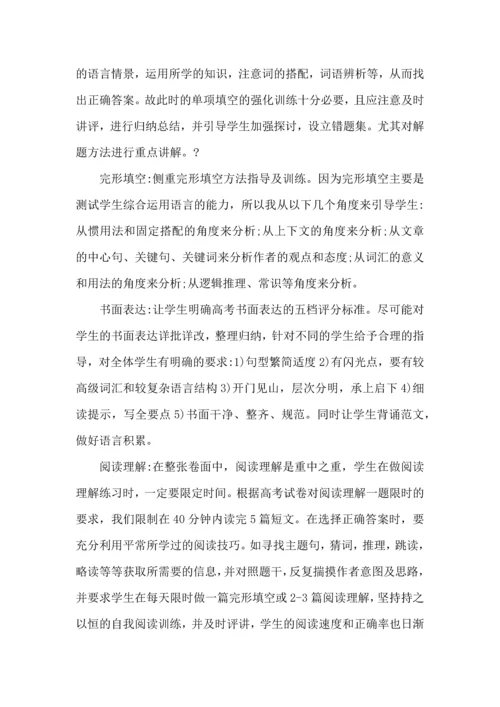 的语言情景，运用所学的知识，注意词的搭配，词语辨析等，从而找出正确答案。故此时的单项填空的强化训练十分必要，且应注意及时讲评，进行归纳总结，并引导学生加强探讨，设立错题集。尤其对解题方法进行重点讲解。?

完形填空:侧重完形填空方法指导及训练。因为完形填空主要是测试学生综合运用语言的能力，所以我从以下几个角度来引导学生:从惯用法和固定搭配的角度来分析;从上下文的角度来分析;从文章的中心句、关键句、关键词来分析作者的观点和态度;从词汇的意义和用法的角度来分析;从逻辑推理、常识等角度来分析。

书面表达:让学生明确高考书面表达的五档评分标准。尽可能对学生的书面表达详批详改，整理归纳，针对不同的学生给予合理的指导，对全体学生有明确的要求:1)句型繁简适度 2)有闪光点，要有较高级词汇和较复杂语言结构 3)开门见山，层次分明，承上启下 4)细读提示，写全要点 5)书面干净、整齐、规范。同时让学生背诵范文，做好语言积累。

阅读理解:在整张卷面中，阅读理解是重中之重，学生在做阅读理解练习时，一定要限定时间。根据高考试卷对阅读理解一题限时的要求，我们限制在 40 分钟内读完 5 篇短文。在选择正确答案时，要充分利用平常所学过的阅读技巧。如寻找主题句，猜词，推理，跳读，略读等等获取所需要的信息，并对照题干，反复揣摸作者意图及思路，并要求学生在每天限时做一篇完形填空或 2-3 篇阅读理解，坚持持之以恒的自我阅读训练，并及时评讲，学生的阅读速度和正确率也日渐